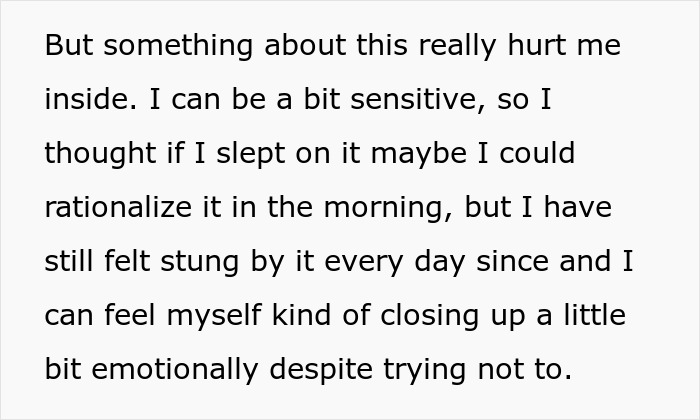 But something about this really hurt me inside. I can be a bit sensitive, so I thought if I slept on it maybe I could rationalize it in the morning, but I have still felt stung by it every day since and I can feel myself kind of closing up a little bit emotionally despite trying not to.